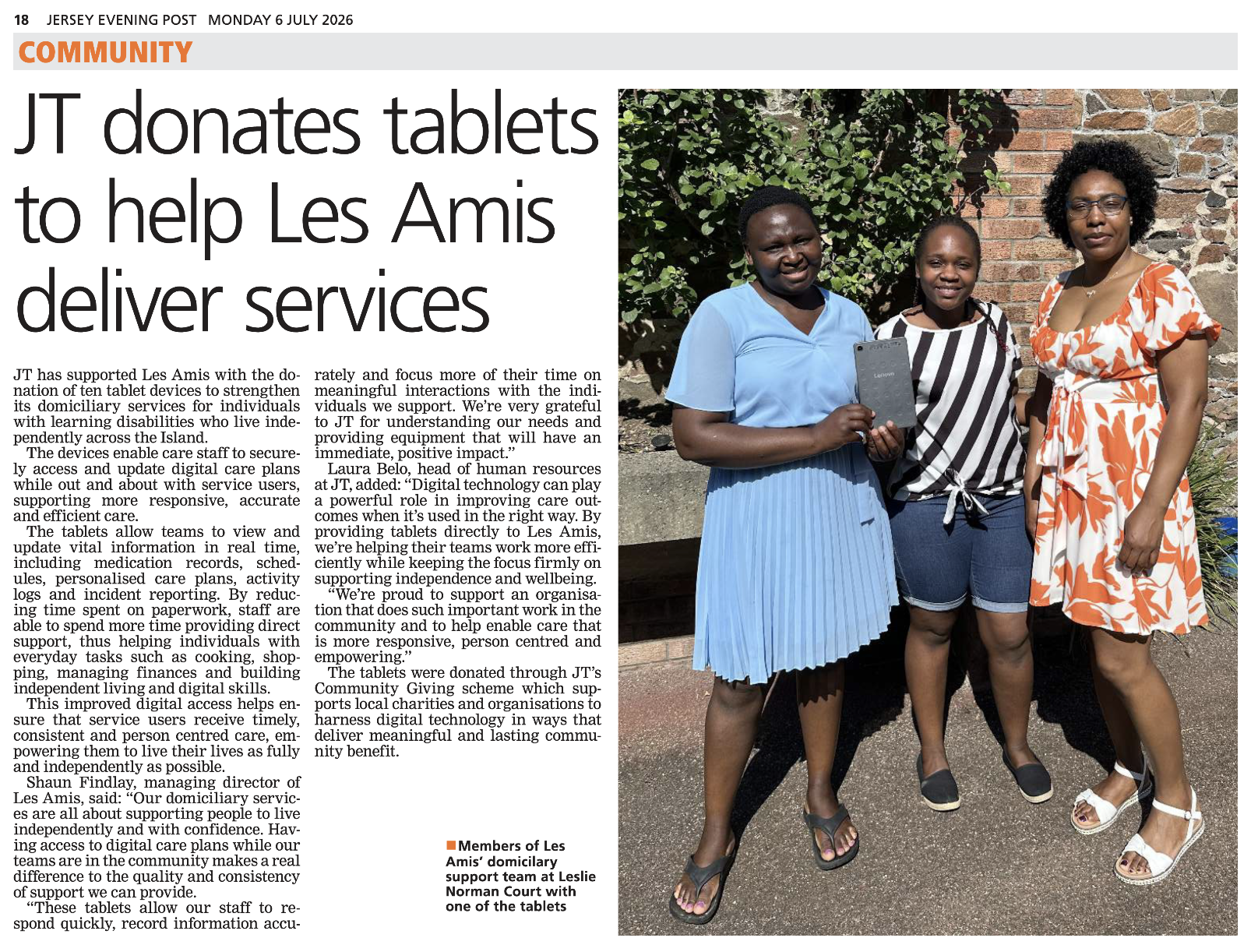 18 JERSEY EVENING POST MONDAY 6 JULY 2026

COMMUNITY

JT donates tablets to help Les Amis deliver services

JT has supported Les Amis with the donation of ten tablet devices to strengthen its domiciliary services for individuals with learning disabilities who live independently across the Island.

The devices enable care staff to securely access and update digital care plans while out and about with service users, supporting more responsive, accurate and efficient care.

The tablets allow teams to view and update vital information in real time, including medication records, schedules, personalised care plans, activity logs and incident reporting. By reducing time spent on paperwork, staff are able to spend more time providing direct support, thus helping individuals with everyday tasks such as cooking, shopping, managing finances and building independent living and digital skills.

This improved digital access helps ensure that service users receive timely, consistent and person centred care, empowering them to live their lives as fully and independently as possible.

Shaun Findlay, managing director of Les Amis, said: "Our domiciliary services are all about supporting people to live independently and with confidence. Having access to digital care plans while our teams are in the community makes a real difference to the quality and consistency of support we can provide.

"These tablets allow our staff to respond quickly, record information accurately and focus more of their time on meaningful interactions with the individuals we support. We're very grateful to JT for understanding our needs and providing equipment that will have an immediate, positive impact."

Laura Belo, head of human resources at JT, added: "Digital technology can play a powerful role in improving care outcomes when it's used in the right way. By providing tablets directly to Les Amis, we're helping their teams work more efficiently while keeping the focus firmly on supporting independence and wellbeing.

"We're proud to support an organisation that does such important work in the community and to help enable care that is more responsive, person centred and empowering."

The tablets were donated through JT's Community Giving scheme which supports local charities and organisations to harness digital technology in ways that deliver meaningful and lasting community benefit.

Members of Les Amis' domicilary support team at Leslie Norman Court with one of the tablets